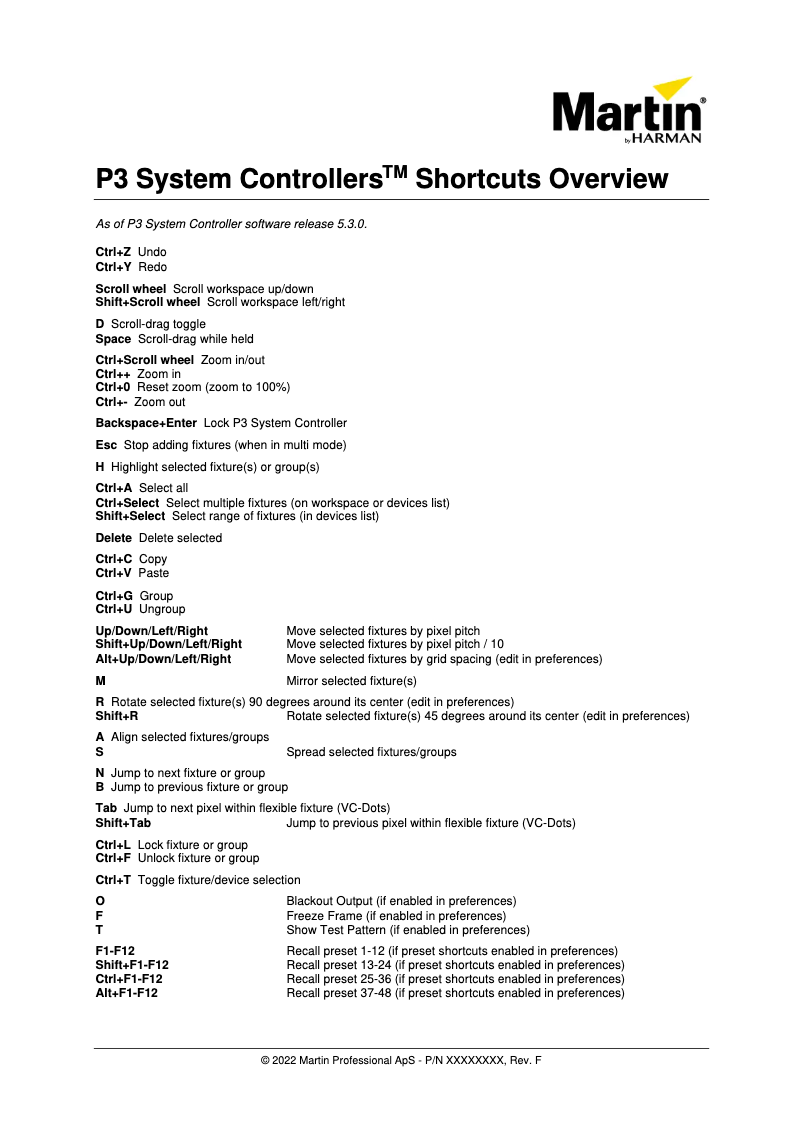 Martin® by HARMAN

P3 System Controllers$^{TM}$ Shortcuts Overview

As of P3 System Controller software release 5.3.0.

Ctrl+Z Undo
Ctrl+Y Redo

Scroll wheel Scroll workspace up/down
Shift+Scroll wheel Scroll workspace left/right

D Scroll-drag toggle
Space Scroll-drag while held

Ctrl+Scroll wheel Zoom in/out
Ctrl++ Zoom in
Ctrl+0 Reset zoom (zoom to 100%)
Ctrl+- Zoom out

Backspace+Enter Lock P3 System Controller

Esc Stop adding fixtures (when in multi mode)

H Highlight selected fixture(s) or group(s)

Ctrl+A Select all
Ctrl+Select Select multiple fixtures (on workspace or devices list)
Shift+Select Select range of fixtures (in devices list)

Delete Delete selected

Ctrl+C Copy
Ctrl+V Paste

Ctrl+G Group
Ctrl+U Ungroup

Up/Down/Left/Right Move selected fixtures by pixel pitch
Shift+Up/Down/Left/Right Move selected fixtures by pixel pitch / 10
Alt+Up/Down/Left/Right Move selected fixtures by grid spacing (edit in preferences)

M Mirror selected fixture(s)

R Rotate selected fixture(s) 90 degrees around its center (edit in preferences)
Shift+R Rotate selected fixture(s) 45 degrees around its center (edit in preferences)

A Align selected fixtures/groups
S Spread selected fixtures/groups

N Jump to next fixture or group
B Jump to previous fixture or group

Tab Jump to next pixel within flexible fixture (VC-Dots)
Shift+Tab Jump to previous pixel within flexible fixture (VC-Dots)

Ctrl+L Lock fixture or group
Ctrl+F Unlock fixture or group

Ctrl+T Toggle fixture/device selection

O Blackout Output (if enabled in preferences)
F Freeze Frame (if enabled in preferences)
T Show Test Pattern (if enabled in preferences)

F1-F12 Recall preset 1-12 (if preset shortcuts enabled in preferences)
Shift+F1-F12 Recall preset 13-24 (if preset shortcuts enabled in preferences)
Ctrl+F1-F12 Recall preset 25-36 (if preset shortcuts enabled in preferences)
Alt+F1-F12 Recall preset 37-48 (if preset shortcuts enabled in preferences)

© 2022 Martin Professional ApS - P/N XXXXXXXX, Rev. F